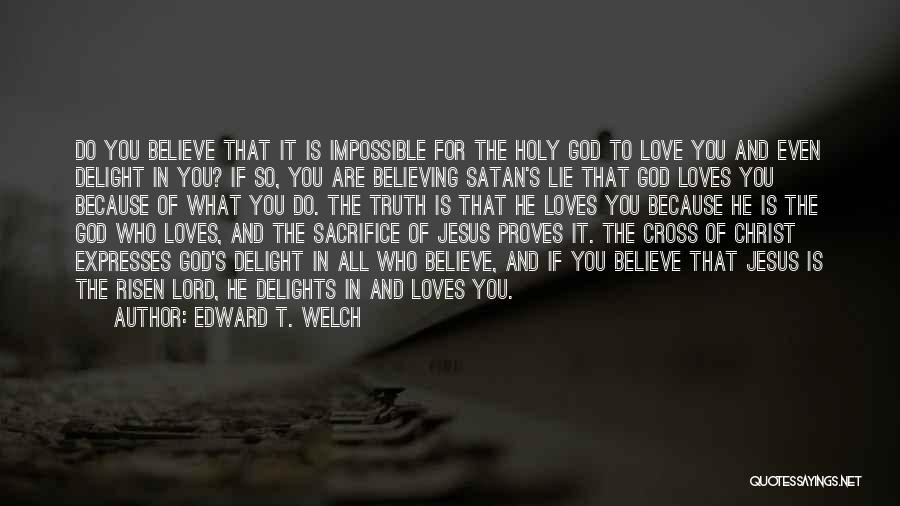 DO YOU BELIEVE THAT IT IS IMPOSSIBLE FOR THE HOLY GOD TO LOVE YOU AND EVEN DELIGHT IN YOU? IF SO, YOU ARE BELIEVING SATAN'S LIE THAT GOD LOVES YOU BECAUSE OF WHAT YOU DO. THE TRUTH IS THAT HE LOVES YOU BECAUSE HE IS THE GOD WHO LOVES, AND THE SACRIFICE OF JESUS PROVES IT. THE CROSS OF CHRIST EXPRESSES GOD'S DELIGHT IN ALL WHO BELIEVE, AND IF YOU BELIEVE THAT JESUS IS THE RISEN LORD, HE DELIGHTS IN AND LOVES YOU.

AUTHOR: EDWARD T. WELCH

QUOTESSAYINGS.NET